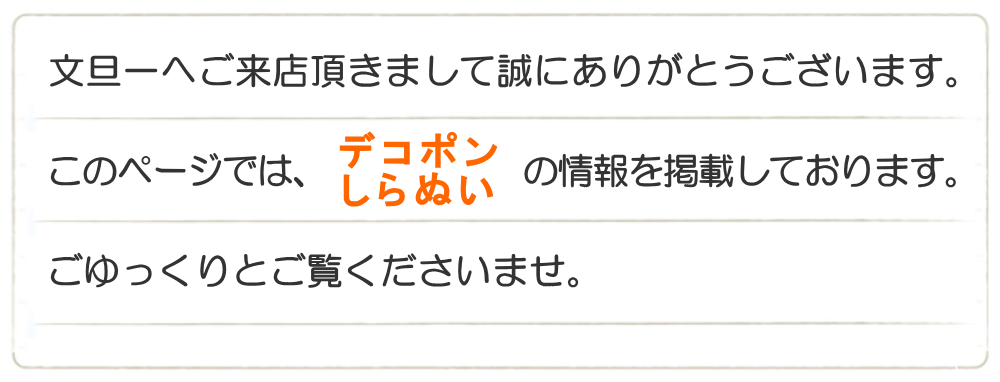 文旦一へご来店頂きまして誠にありがとうございます。

このページでは、デコポン しらぬい の情報を掲載しております。

ごゆっくりとご覧くださいませ。